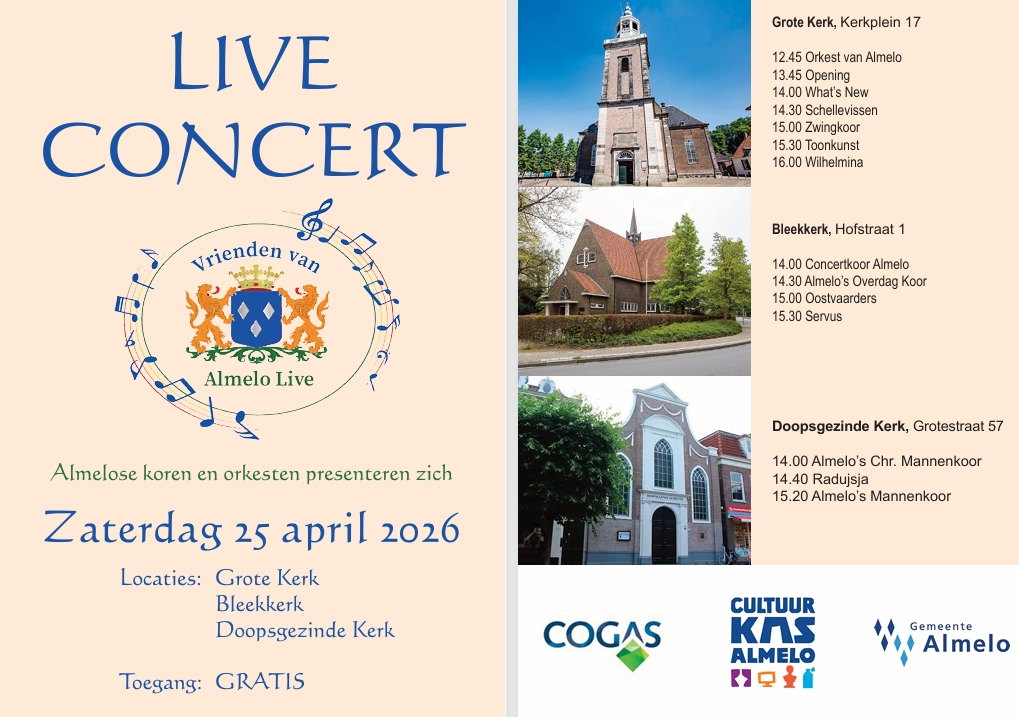 LIVE
CONCERT

Vrienden van
Almelo Live

Almelose koren en orkesten presenteren zich

Zaterdag 25 april 2026

Locaties: Grote Kerk
Bleekkerk
Doopsgezinde Kerk

Toegang: GRATIS

Grote Kerk, Kerkplein 17

12.45 Orkest van Almelo
13.45 Opening
14.00 What's New
14.30 Schellevissen
15.00 Zwingkoor
15.30 Toonkunst
16.00 Wilhelmina

Bleekkerk, Hofstraat 1

14.00 Concertkoor Almelo
14.30 Almelo's Overdag Koor
15.00 Oostvaarders
15.30 Servus

Doopsgezinde Kerk, Grotestraat 57

14.00 Almelo's Chr. Mannenkoor
14.40 Radujsja
15.20 Almelo's Mannenkoor

COGAS

CULTUUR
KAS
ALMELO

Gemeente
Almelo